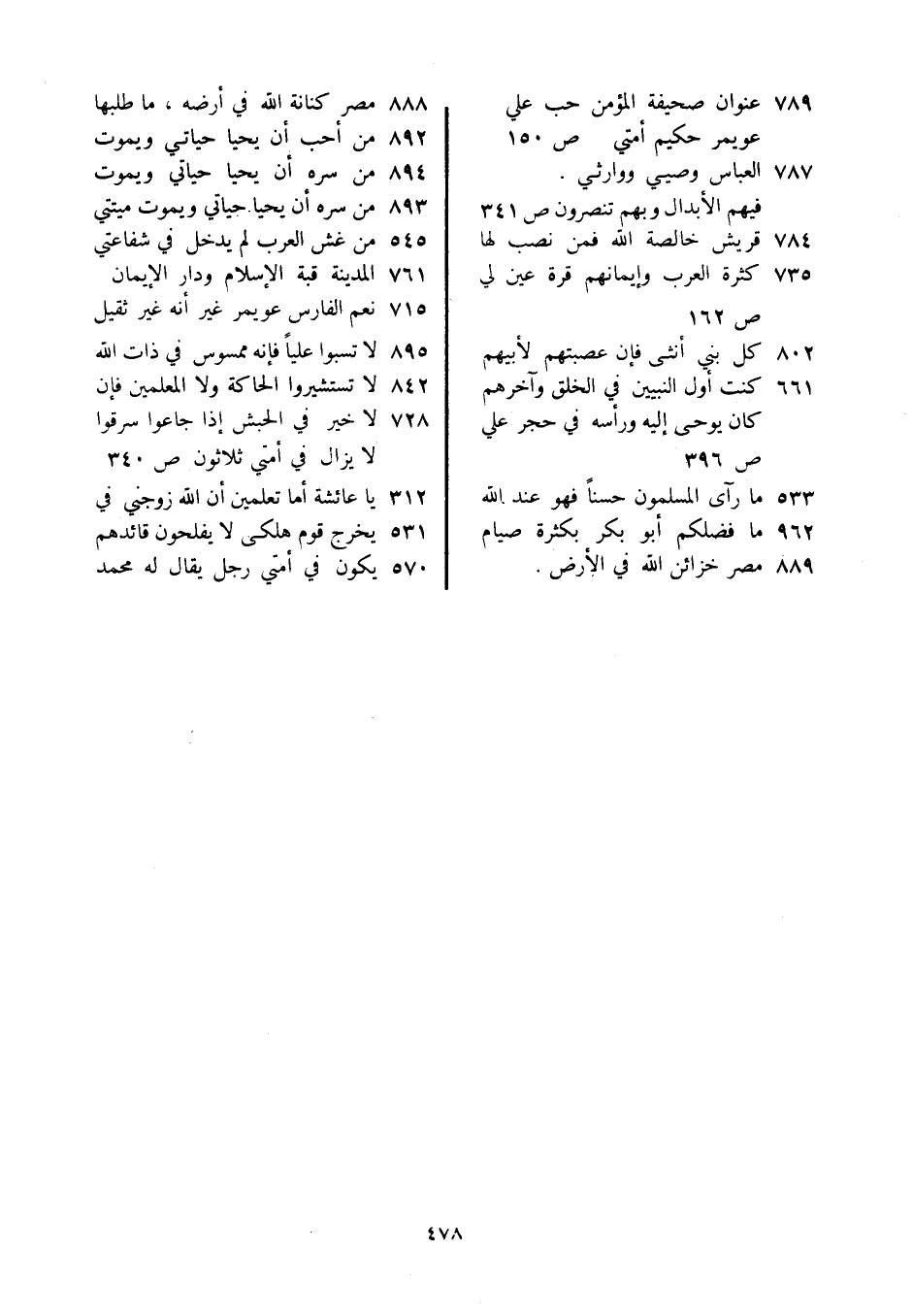 ٧٨٩ عنوان صحيفة المؤمن حب علي عويمر حكيم أمتي ص ١٥٠
٧٨٧ العباس وصيي ووارثي .
فيهم الأبدال وبهم تنصرون ص ٣٤١
٧٨٤ قريش خالصة الله فمن نصب لها
٧٣٥ كثرة العرب وإيمانهم قرة عين لي ص ١٦٢
٨٠٢ كل بني أنثى فإن عصبتهم لأبيهم
٦٦١ كنت أول النبيين في الخلق وآخرهم
كان يوحى إليه ورأسه في حجر علي ص ٣٩٦
٥٣٣ ما رآى المسلمون حسناً فهو عند الله
٩٦٢ ما فضلكم أبو بكر بكثرة صيام
٨٨٩ مصر خزائن الله في الأرض .

٨٨٨ مصر كنانة الله في أرضه ، ما طلبها
٨٩٢ من أحب أن يحيا حياتي ويموت
٨٩٤ من سره أن يحيا حياتي ويموت
٨٩٣ من سره أن يحيا حياتي ويموت ميتتي
٥٤٥ من غش العرب لم يدخل في شفاعتي
٧٦١ المدينة قبة الإسلام ودار الإيمان
٧١٥ نعم الفارس عويمر غير أنه غير ثقيل
٨٩٥ لا تسبوا علياً فإنه ممسوس في ذات الله
٨٤٢ لا تستشيروا الحاكة ولا المعلمين فإن
٧٢٨ لا خير في الحبش إذا جاعوا سرقوا
لا يزال في أمتي ثلاثون ص ٣٤٠
٣١٢ يا عائشة أما تعلمين أن الله زوجني في
٥٣١ يخرج قوم هلكى لا يفلحون قائدهم
٥٧٠ يكون في أمتي رجل يقال له محمد

٤٧٨